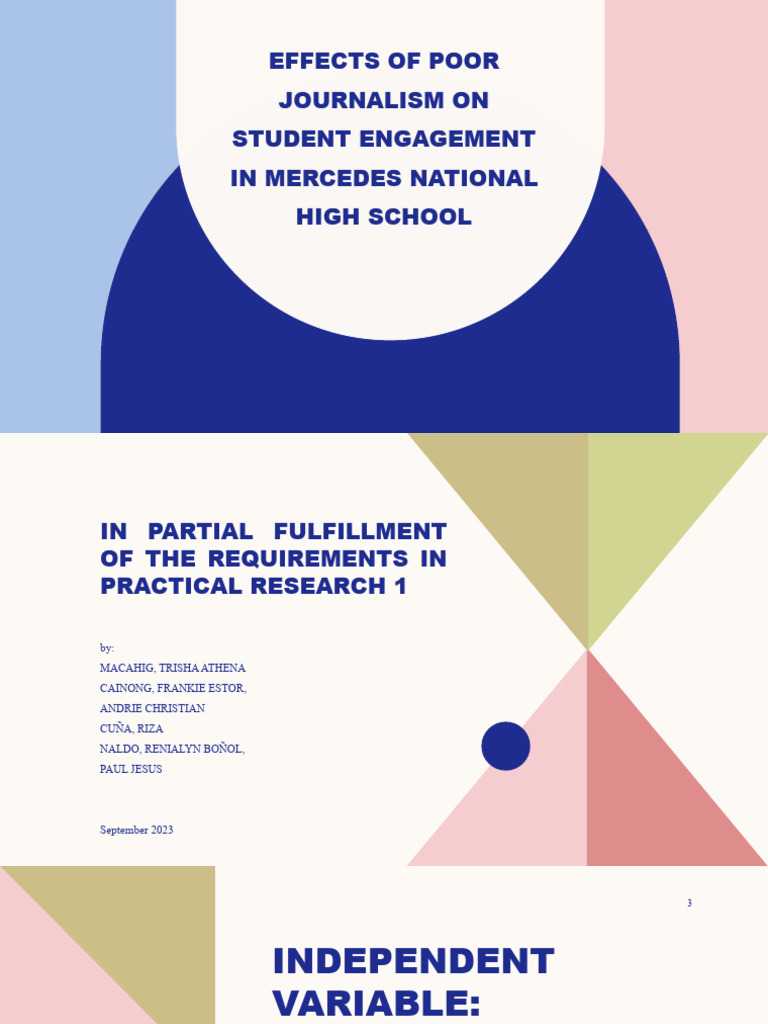 EFFECTS OF POOR JOURNALISM ON STUDENT ENGAGEMENT IN MERCEDES NATIONAL HIGH SCHOOL

IN PARTIAL FULFILLMENT OF THE REQUIREMENTS IN PRACTICAL RESEARCH 1

by:
MACAHIG, TRISHA ATHENA
CAINONG, FRANKIE ESTOR,
ANDRIE CHRISTIAN
CUÑA, RIZA
NALDO, RENIALYN BOÑOL,
PAUL JESUS

September 2023

3

INDEPENDENT VARIABLE: